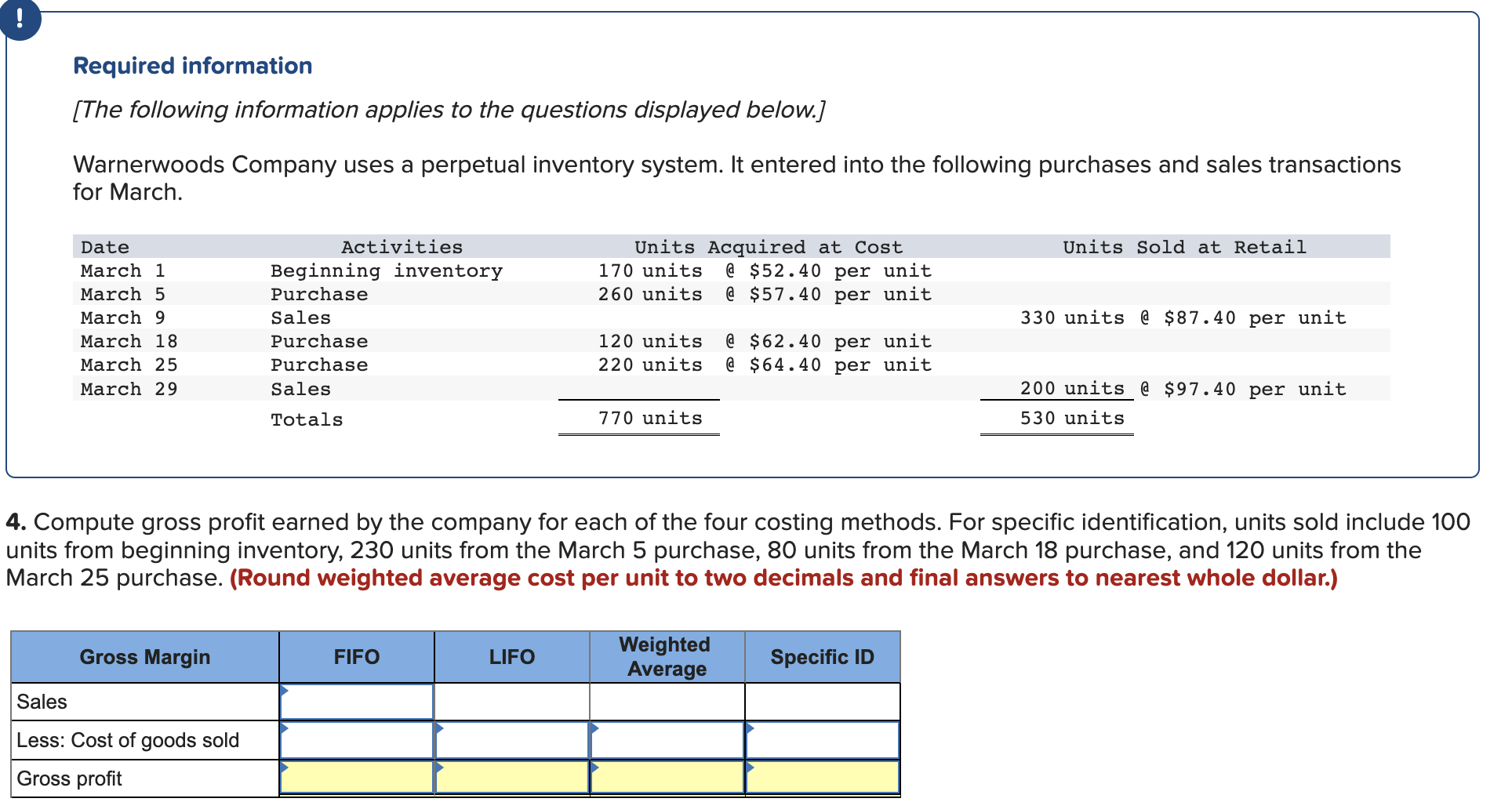 !

Required information

[The following information applies to the questions displayed below.]

Warnerwoods Company uses a perpetual inventory system. It entered into the following purchases and sales transactions for March.

| Date | Activities | Units Acquired at Cost | Units Sold at Retail |
|---|---|---|---|
| March 1 | Beginning inventory | 170 units @ \$52.40 per unit | |
| March 5 | Purchase | 260 units @ \$57.40 per unit | |
| March 9 | Sales | | 330 units @ \$87.40 per unit |
| March 18 | Purchase | 120 units @ \$62.40 per unit | |
| March 25 | Purchase | 220 units @ \$64.40 per unit | |
| March 29 | Sales | | 200 units @ \$97.40 per unit |
| | Totals | 770 units | 530 units |

4. Compute gross profit earned by the company for each of the four costing methods. For specific identification, units sold include 100 units from beginning inventory, 230 units from the March 5 purchase, 80 units from the March 18 purchase, and 120 units from the March 25 purchase. (Round weighted average cost per unit to two decimals and final answers to nearest whole dollar.)

| Gross Margin | FIFO | LIFO | Weighted Average | Specific ID |
|---|---|---|---|---|
| Sales | | | | |
| Less: Cost of goods sold | | | | |
| Gross profit | | | | |